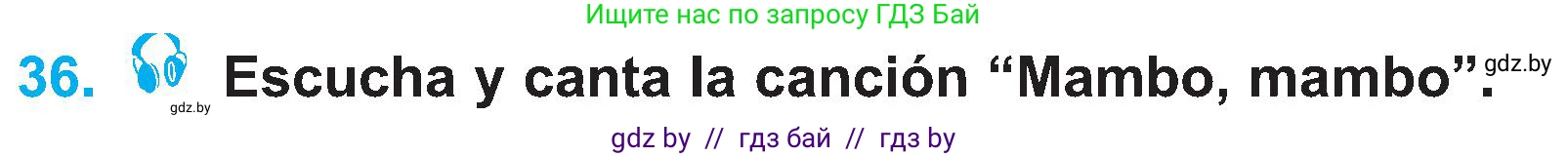 Ищите нас по запросу ГДЗ Бай

36. gdz.by Escucha y canta la canción “Mambo, mambo”. gdz.by

gdz by // гдз бай // гдз by